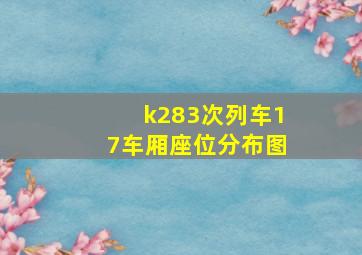 k283次列车17车厢座位分布图